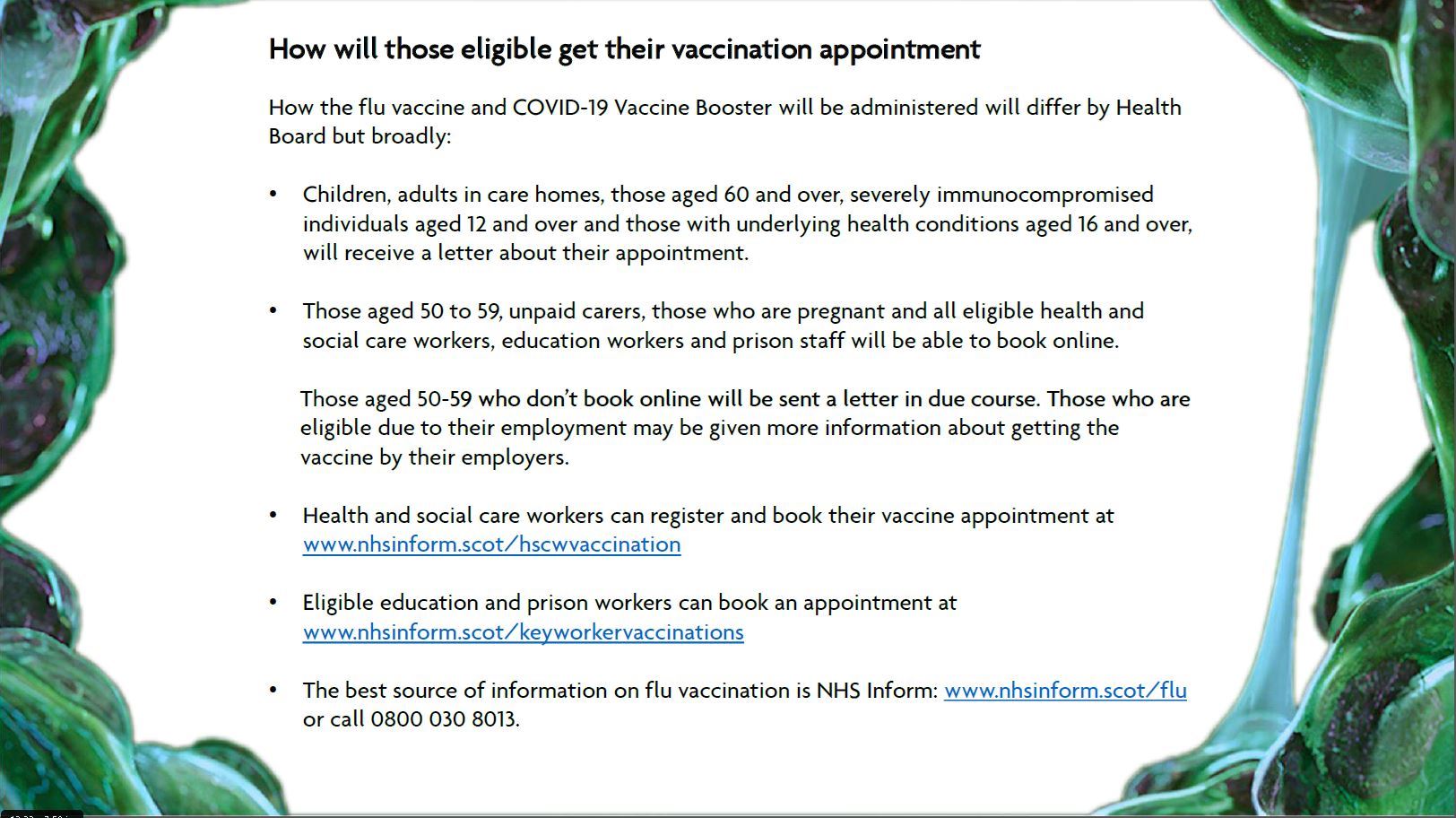 How will those eligible get their vaccination appointment

How the flu vaccine and COVID-19 Vaccine Booster will be administered will differ by Health Board but broadly:

• Children, adults in care homes, those aged 60 and over, severely immunocompromised individuals aged 12 and over and those with underlying health conditions aged 16 and over, will receive a letter about their appointment.

• Those aged 50 to 59, unpaid carers, those who are pregnant and all eligible health and social care workers, education workers and prison staff will be able to book online.

Those aged 50-59 who don't book online will be sent a letter in due course. Those who are eligible due to their employment may be given more information about getting the vaccine by their employers.

• Health and social care workers can register and book their vaccine appointment at www.nhsinform.scot/hscwvaccination

• Eligible education and prison workers can book an appointment at www.nhsinform.scot/keyworkervaccinations

• The best source of information on flu vaccination is NHS Inform: www.nhsinform.scot/flu or call 0800 030 8013.